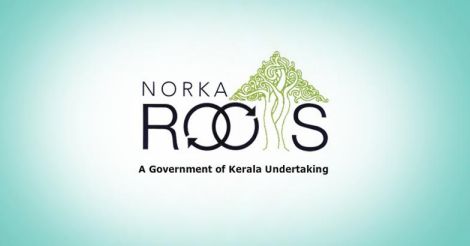 NORKA
ROOTS
A Government of Kerala Undertaking